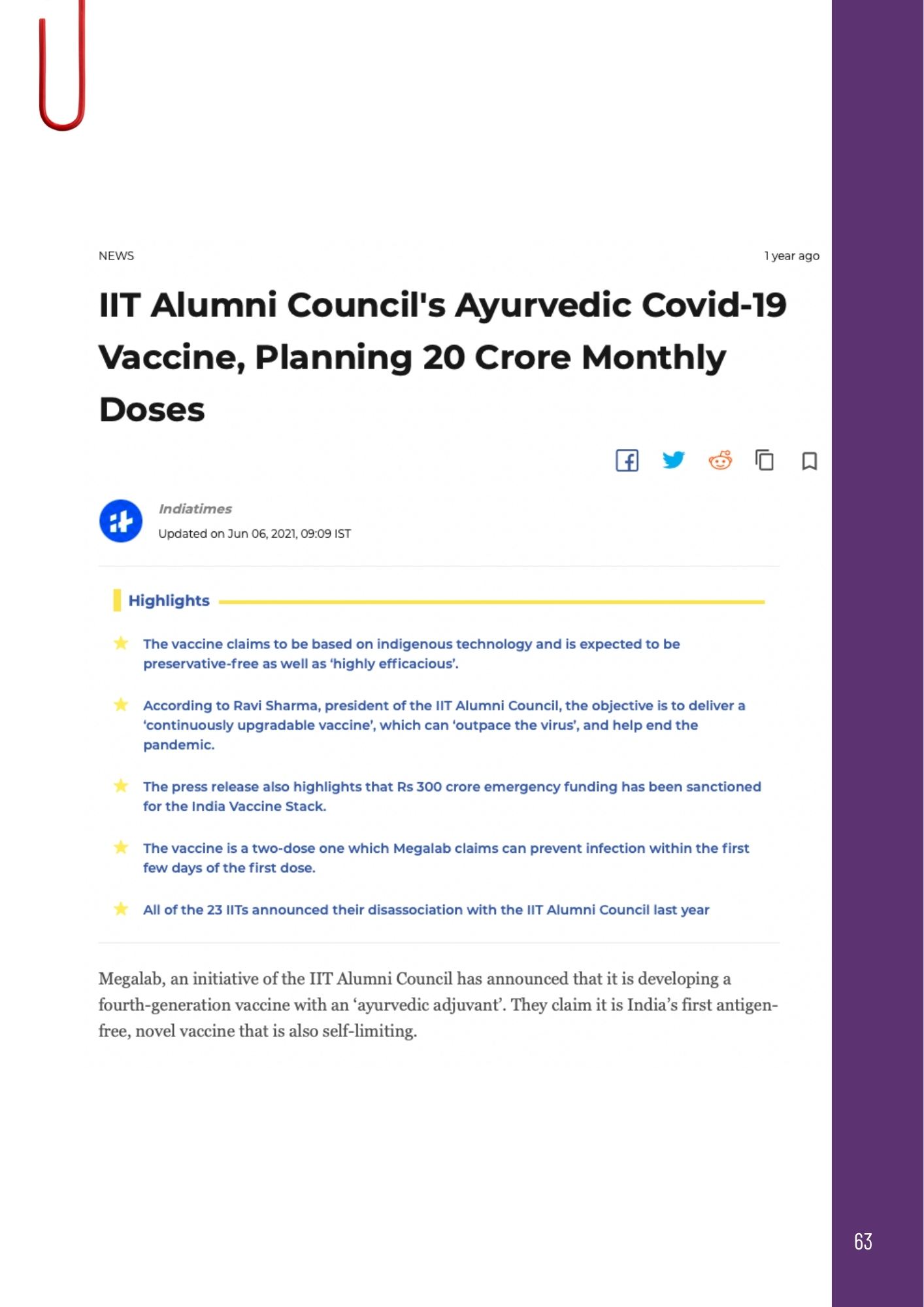 NEWS

1 year ago

IIT Alumni Council's Ayurvedic Covid-19 Vaccine, Planning 20 Crore Monthly Doses

Indiatimes

Updated on Jun 06, 2021, 09:09 IST

Highlights

The vaccine claims to be based on indigenous technology and is expected to be preservative-free as well as 'highly efficacious'.

According to Ravi Sharma, president of the IIT Alumni Council, the objective is to deliver a 'continuously upgradable vaccine', which can 'outpace the virus', and help end the pandemic.

The press release also highlights that Rs 300 crore emergency funding has been sanctioned for the India Vaccine Stack.

The vaccine is a two-dose one which Megalab claims can prevent infection within the first few days of the first dose.

All of the 23 IITs announced their disassociation with the IIT Alumni Council last year

Megalab, an initiative of the IIT Alumni Council has announced that it is developing a fourth-generation vaccine with an 'ayurvedic adjuvant'. They claim it is India's first antigen-free, novel vaccine that is also self-limiting.

63